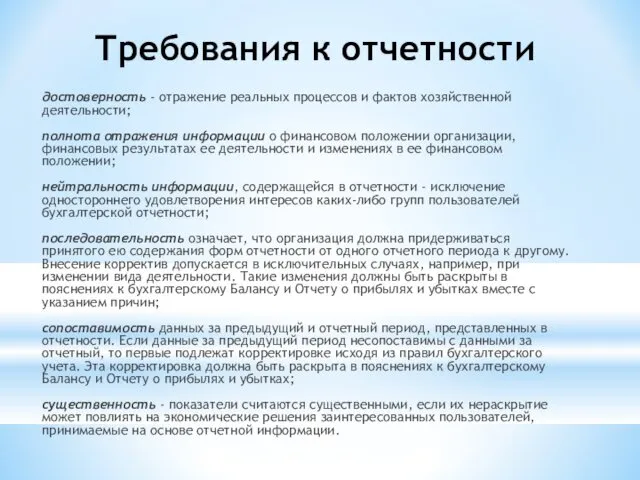 Требования к отчетности

достоверность - отражение реальных процессов и фактов хозяйственной деятельности;

полнота отражения информации о финансовом положении организации, финансовых результатах ее деятельности и изменениях в ее финансовом положении;

нейтральность информации, содержащейся в отчетности - исключение одностороннего удовлетворения интересов каких-либо групп пользователей бухгалтерской отчетности;

последовательность означает, что организация должна придерживаться принятого ею содержания форм отчетности от одного отчетного периода к другому. Внесение корректив допускается в исключительных случаях, например, при изменении вида деятельности. Такие изменения должны быть раскрыты в пояснениях к бухгалтерскому Балансу и Отчету о прибылях и убытках вместе с указанием причин;

сопоставимость данных за предыдущий и отчетный период, представленных в отчетности. Если данные за предыдущий период несопоставимы с данными за отчетный, то первые подлежат корректировке исходя из правил бухгалтерского учета. Эта корректировка должна быть раскрыта в пояснениях к бухгалтерскому Балансу и Отчету о прибылях и убытках;

существенность - показатели считаются существенными, если их нераскрытие может повлиять на экономические решения заинтересованных пользователей, принимаемые на основе отчетной информации.